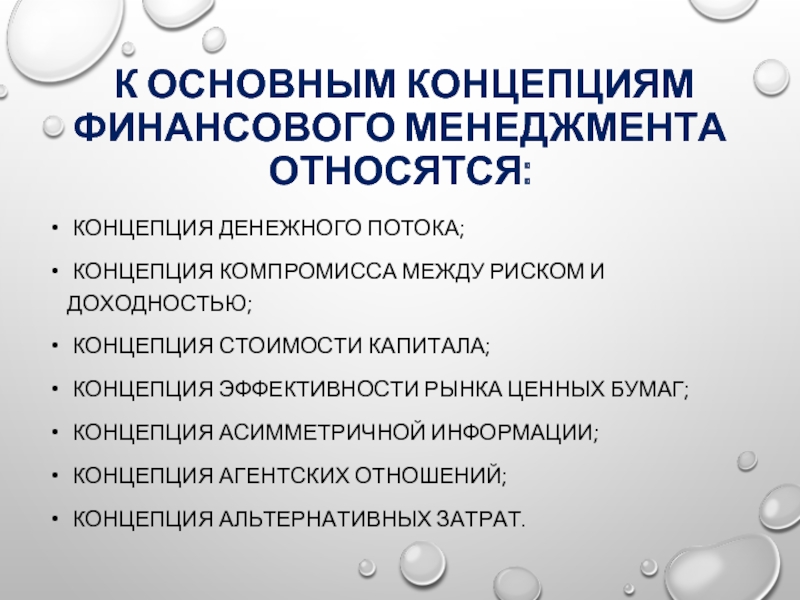 К ОСНОВНЫМ КОНЦЕПЦИЯМ ФИНАНСОВОГО МЕНЕДЖМЕНТА ОТНОСЯТСЯ:

• КОНЦЕПЦИЯ ДЕНЕЖНОГО ПОТОКА;
• КОНЦЕПЦИЯ КОМПРОМИССА МЕЖДУ РИСКОМ И ДОХОДНОСТЬЮ;
• КОНЦЕПЦИЯ СТОИМОСТИ КАПИТАЛА;
• КОНЦЕПЦИЯ ЭФФЕКТИВНОСТИ РЫНКА ЦЕННЫХ БУМАГ;
• КОНЦЕПЦИЯ АСИММЕТРИЧНОЙ ИНФОРМАЦИИ;
• КОНЦЕПЦИЯ АГЕНТСКИХ ОТНОШЕНИЙ;
• КОНЦЕПЦИЯ АЛЬТЕРНАТИВНЫХ ЗАТРАТ.